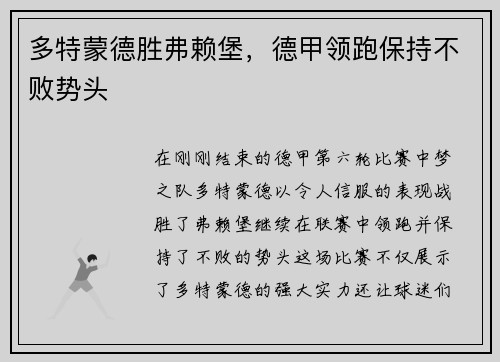 多特蒙德胜弗赖堡，德甲领跑保持不败势头

在刚刚结束的德甲第六轮比赛中梦之队多特蒙德以令人信服的表现战胜了弗赖堡继续在联赛中领跑并保持了不败的势头这场比赛不仅展示了多特蒙德的强大实力还让球迷们